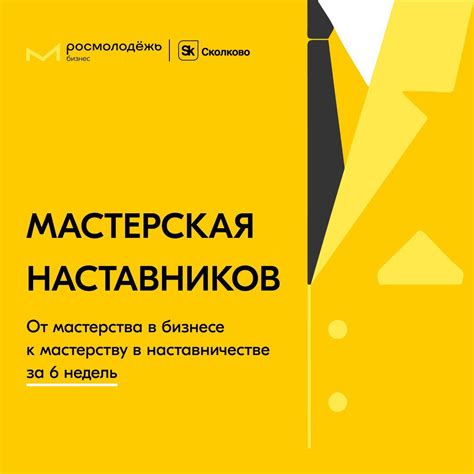 росмолодёжь
бизнес

Sk Сколково

МАСТЕРСКАЯ НАСТАВНИКОВ

От мастерства в бизнесе к мастерству в наставничестве за 6 недель